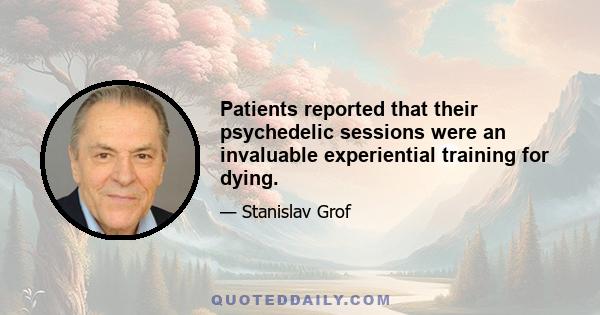 Patients reported that their psychedelic sessions were an invaluable experiential training for dying.

— Stanislav Grof

QUOTEDDAILY.COM